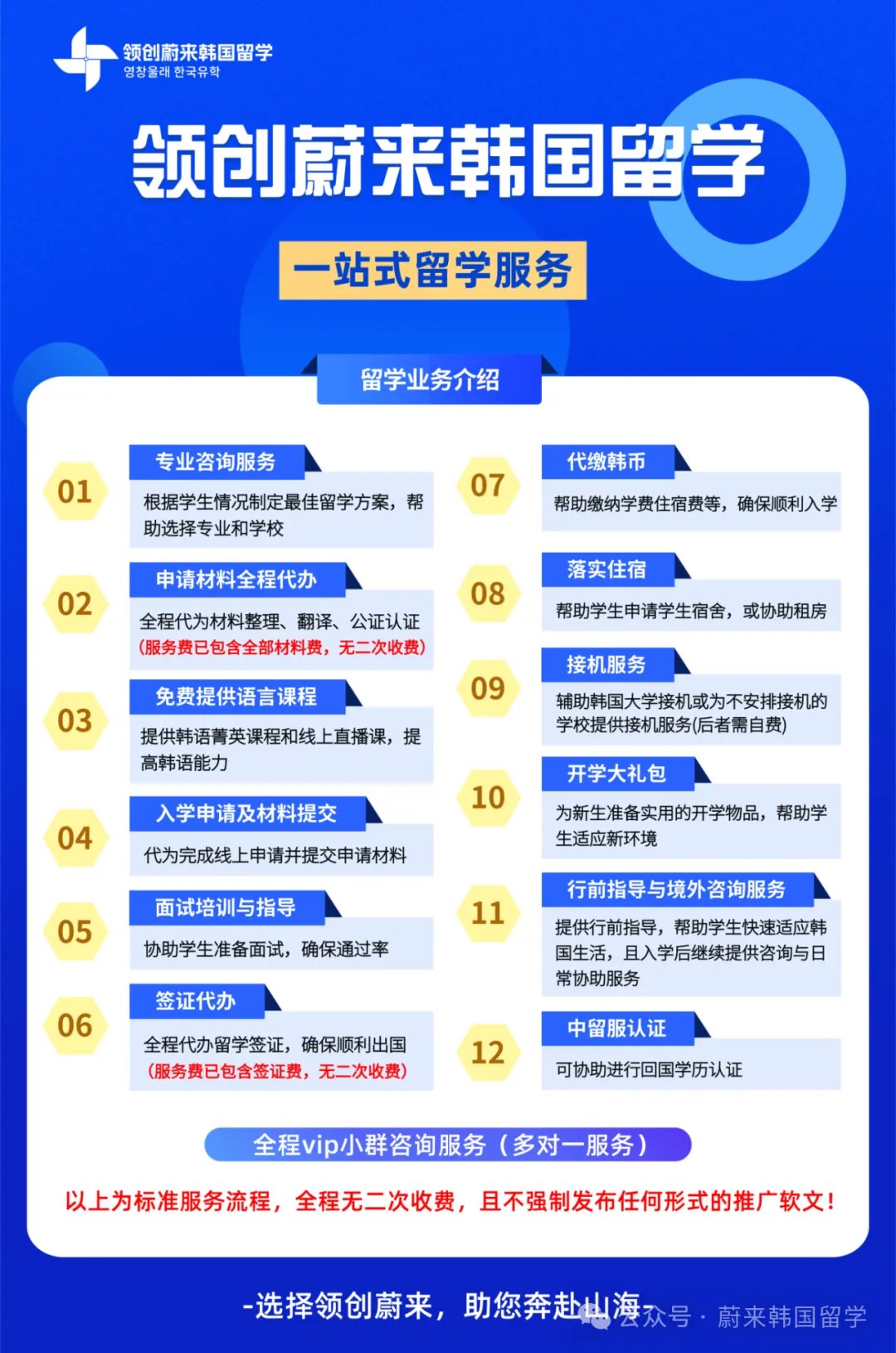 领创蔚来韩国留学
영창울래 한국유학

领创蔚来韩国留学

一站式留学服务

留学业务介绍

01
专业咨询服务
根据学生情况制定最佳留学方案，帮助选择专业和学校

02
申请材料全程代办
全程代为材料整理、翻译、公证认证
（服务费已包含全部材料费，无二次收费）

03
免费提供语言课程
提供韩语菁英课程和线上直播课，提高韩语能力

04
入学申请及材料提交
代为完成线上申请并提交申请材料

05
面试培训与指导
协助学生准备面试，确保通过率

06
签证代办
全程代办留学签证，确保顺利出国
（服务费已包含签证费，无二次收费）

07
代缴韩币
帮助缴纳学费住宿费等，确保顺利入学

08
落实住宿
帮助学生申请学生宿舍，或协助租房

09
接机服务
辅助韩国大学接机或为不安排接机的学校提供接机服务(后者需自费)

10
开学大礼包
为新生准备实用的开学物品，帮助学生适应新环境

11
行前指导与境外咨询服务
提供行前指导，帮助学生快速适应韩国生活，且入学后继续提供咨询与日常协助服务

12
中留服认证
可协助进行回国学历认证

全程vip小群咨询服务（多对一服务）

以上为标准服务流程，全程无二次收费，且不强制发布任何形式的推广软文！

-选择领创蔚来，助您奔赴山海-

公众号 · 蔚来韩国留学